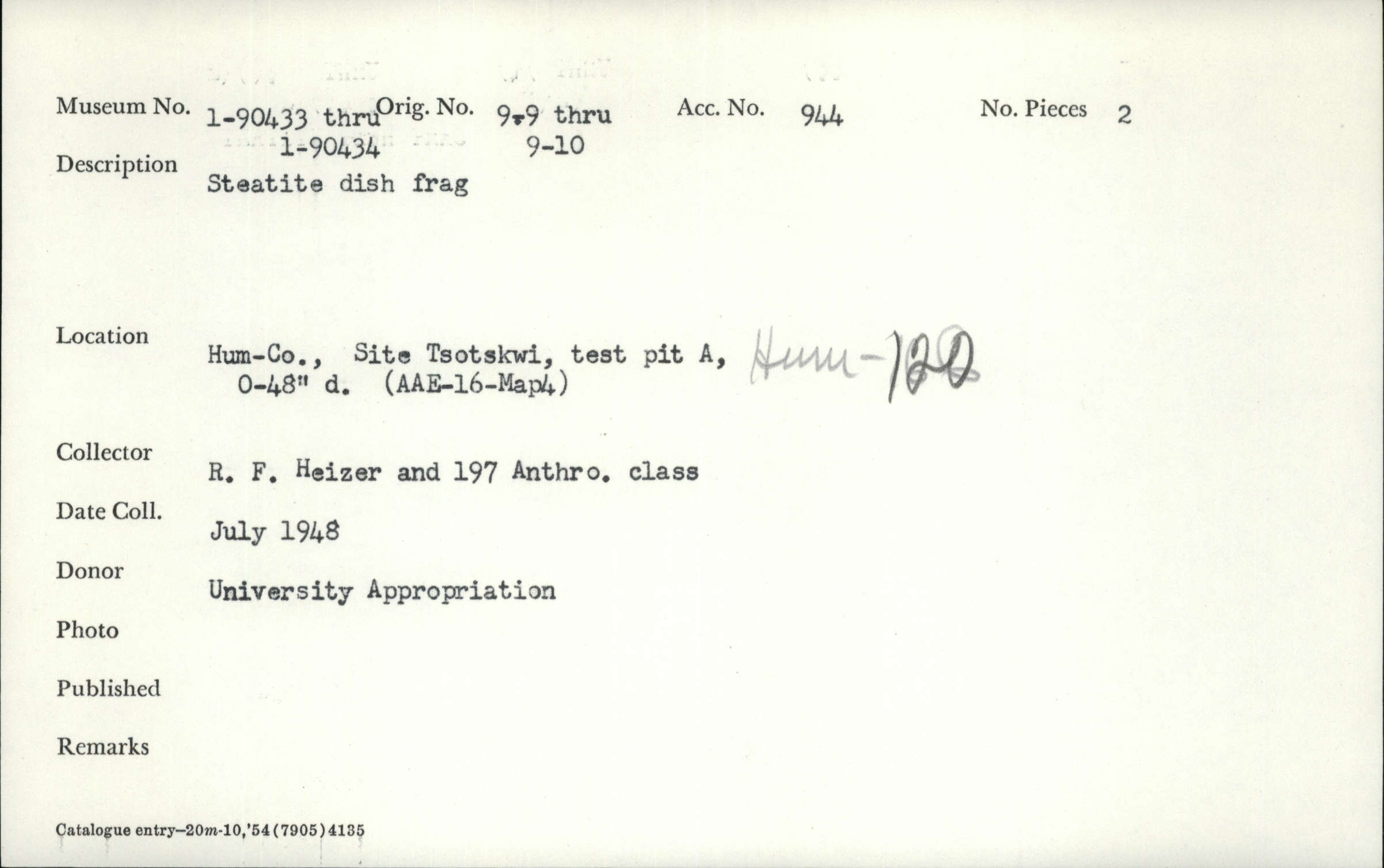 Museum No. 1-90433 thru 1-90434 Orig. No. 9-9 thru 9-10 Acc. No. 944 No. Pieces 2

Description
Steatite dish frag

Location
Hum-Co., Site Tsotskwi, test pit A, 0-48" d. (AAE-16-Map4) Hum-120

Collector
R. F. Heizer and 197 Anthro. class

Date Coll.
July 1948

Donor
University Appropriation

Photo

Published

Remarks

Catalogue entry-20m-10,'54(7905)4135